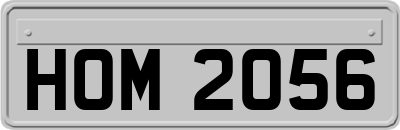 HOM 2056